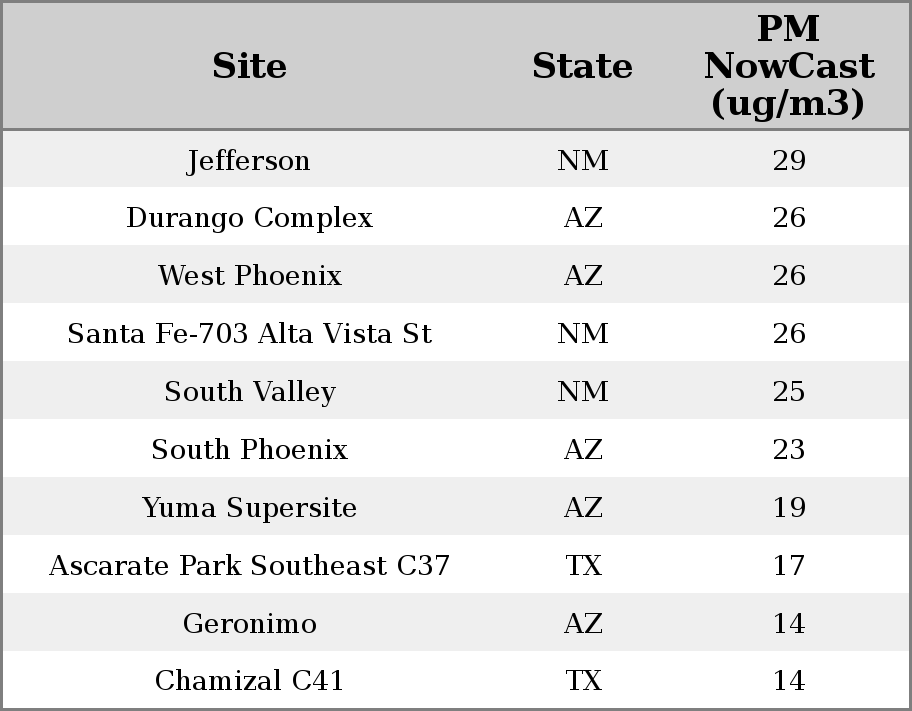 | Site | State | PM NowCast (ug/m3) |
|---|---|---|
| Jefferson | NM | 29 |
| Durango Complex | AZ | 26 |
| West Phoenix | AZ | 26 |
| Santa Fe-703 Alta Vista St | NM | 26 |
| South Valley | NM | 25 |
| South Phoenix | AZ | 23 |
| Yuma Supersite | AZ | 19 |
| Ascarate Park Southeast C37 | TX | 17 |
| Geronimo | AZ | 14 |
| Chamizal C41 | TX | 14 |